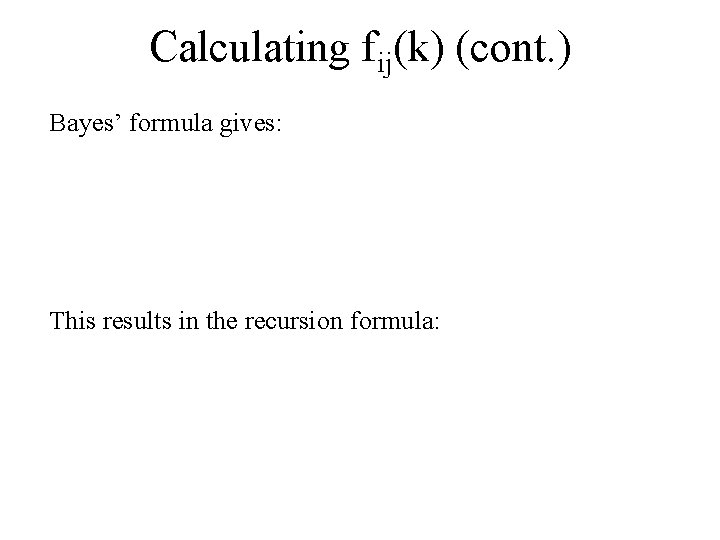 Calculating $f_{ij}(k)$ (cont.)

Bayes' formula gives:

This results in the recursion formula: